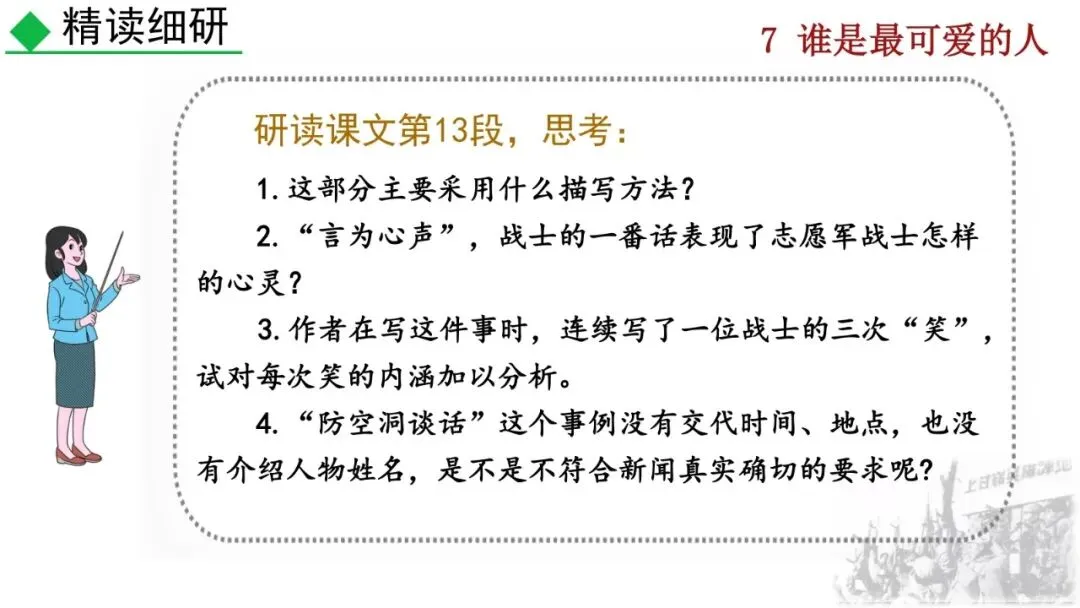 精读细研

7 谁是最可爱的人

研读课文第13段，思考：

1.这部分主要采用什么描写方法？

2.“言为心声”，战士的一番话表现了志愿军战士怎样的心灵？

3.作者在写这件事时，连续写了一位战士的三次“笑”，试对每次笑的内涵加以分析。

4.“防空洞谈话”这个事例没有交代时间、地点，也没有介绍人物姓名，是不是不符合新闻真实确切的要求呢？